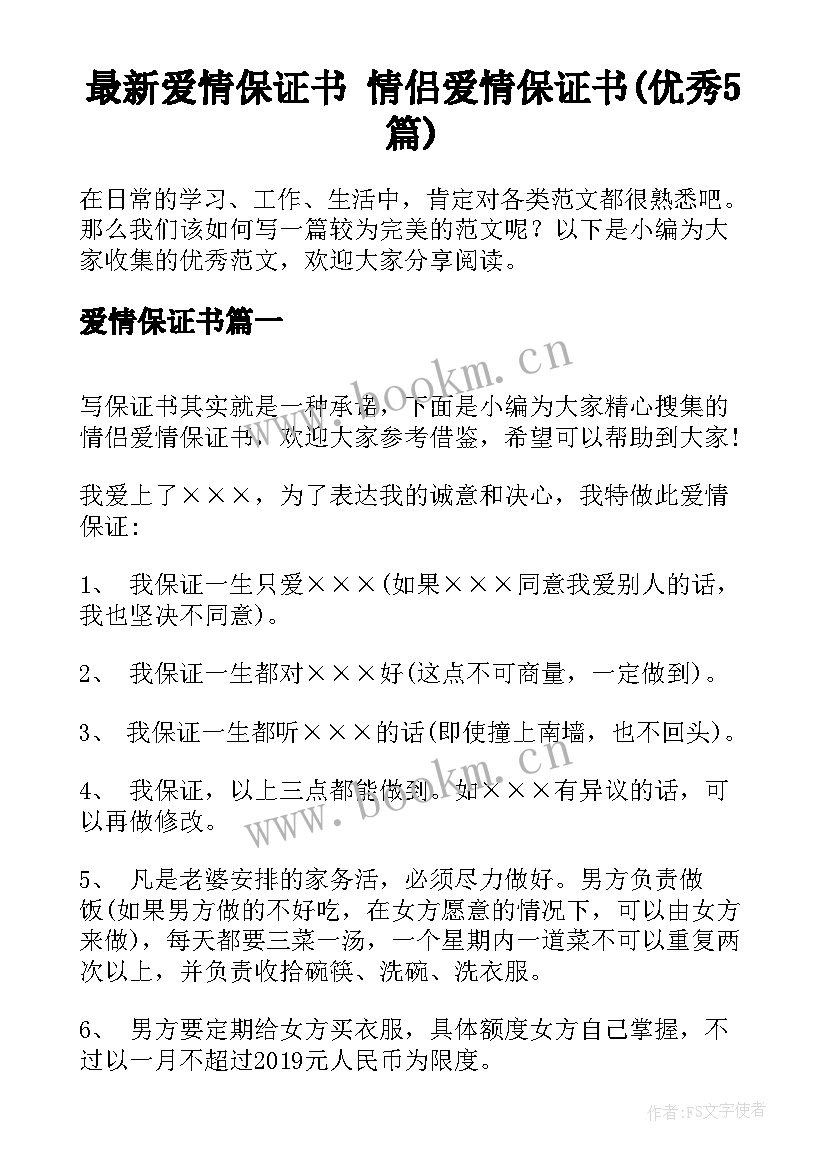 最新爱情保证书 情侣爱情保证书(优秀5篇)

在日常的学习、工作、生活中，肯定对各类范文都很熟悉吧。那么我们该如何写一篇较为完美的范文呢？以下是小编为大家收集的优秀范文，欢迎大家分享阅读。

爱情保证书篇一

www.bookm.cn

写保证书其实就是一种承诺，下面是小编为大家精心搜集的情侣爱情保证书，欢迎大家参考借鉴，希望可以帮助到大家！

我爱上了×××，为了表达我的诚意和决心，我特做此爱情保证：

1、 我保证一生只爱×××(如果×××同意我爱别人的话，我也坚决不同意)。

2、 我保证一生都对×××好(这点不可商量，一定做到)。

3、 我保证一生都听×××的话(即使撞上南墙，也不回头)。

4、 我保证，以上三点都能做到。如×××有异议的话，可以再做修改。

www.bookm.cn

5、 凡是老婆安排的家务活，必须尽力做好。男方负责做饭(如果男方做的不好吃，在女方愿意的情况下，可以由女方来做)，每天都要三菜一汤，一个星期内一道菜不可以重复两次以上，并负责收拾碗筷、洗碗、洗衣服。

6、 男方要定期给女方买衣服，具体额度女方自己掌握，不过以一月不超过2019元人民币为限度。

作者：FS文字使者